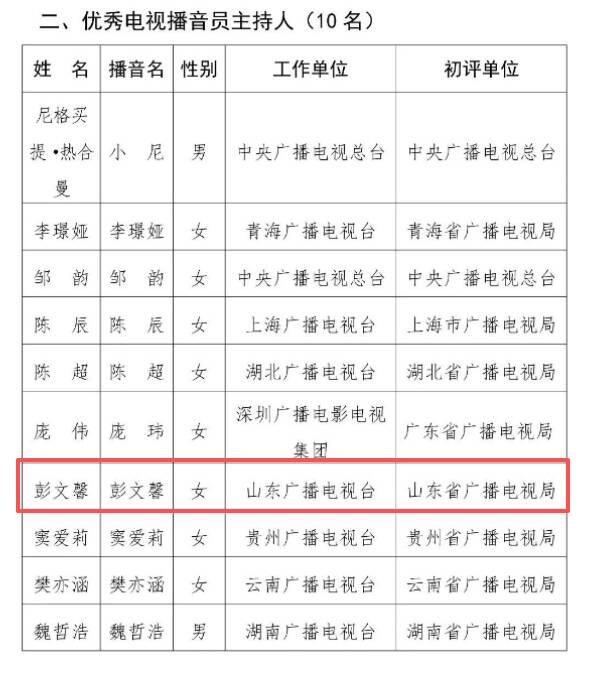 二、优秀电视播音员主持人（10 名）

| 姓 名 | 播音名 | 性别 | 工作单位 | 初评单位 |
|---|---|---|---|---|
| 尼格买提•热合曼 | 小 尼 | 男 | 中央广播电视总台 | 中央广播电视总台 |
| 李璟娅 | 李璟娅 | 女 | 青海广播电视台 | 青海省广播电视局 |
| 邹 韵 | 邹 韵 | 女 | 中央广播电视总台 | 中央广播电视总台 |
| 陈 辰 | 陈 辰 | 女 | 上海广播电视台 | 上海市广播电视局 |
| 陈 超 | 陈 超 | 女 | 湖北广播电视台 | 湖北省广播电视局 |
| 庞 伟 | 庞 玮 | 女 | 深圳广播电影电视集团 | 广东省广播电视局 |
| 彭文馨 | 彭文馨 | 女 | 山东广播电视台 | 山东省广播电视局 |
| 窦爱莉 | 窦爱莉 | 女 | 贵州广播电视台 | 贵州省广播电视局 |
| 樊亦涵 | 樊亦涵 | 女 | 云南广播电视台 | 云南省广播电视局 |
| 魏哲浩 | 魏哲浩 | 男 | 湖南广播电视台 | 湖南省广播电视局 |